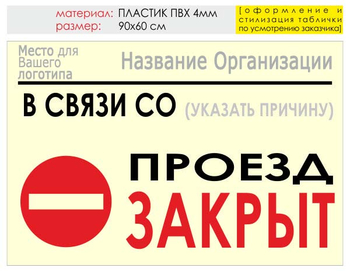 материал: ПЛАСТИК ПВХ 4мм
размер: 90х60 см

[оформление и стилизация таблички по усмотрению заказчика]

Место для Вашего логотипа

Название Организации

В СВЯЗИ СО (УКАЗАТЬ ПРИЧИНУ)

ПРОЕЗД
ЗАКРЫТ